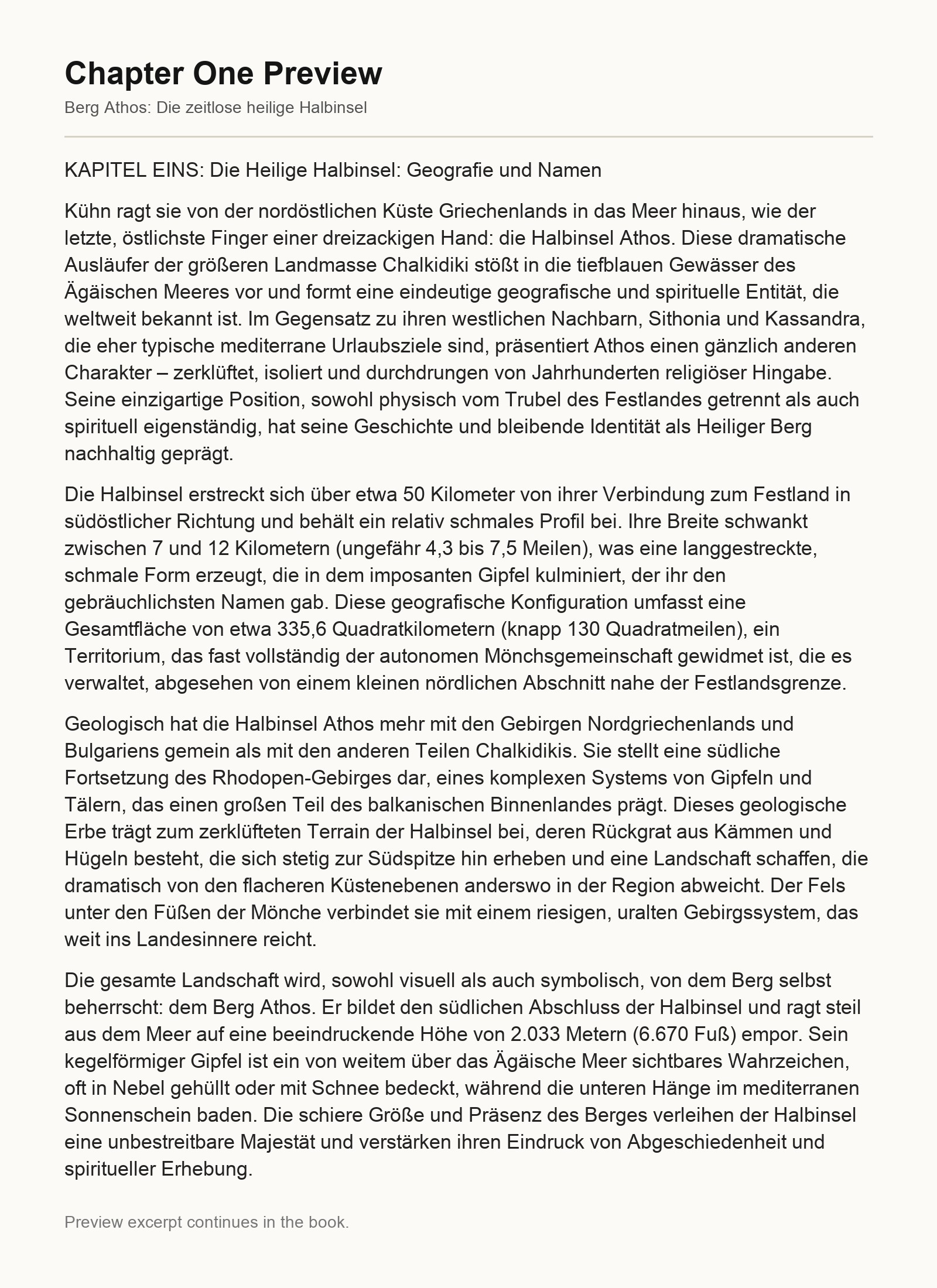 Chapter One Preview

Berg Athos: Die zeitlose heilige Halbinsel

KAPITEL EINS: Die Heilige Halbinsel: Geografie und Namen

Kühn ragt sie von der nordöstlichen Küste Griechenlands in das Meer hinaus, wie der letzte, östlichste Finger einer dreizackigen Hand: die Halbinsel Athos. Diese dramatische Ausläufer der größeren Landmasse Chalkidiki stößt in die tiefblauen Gewässer des Ägäischen Meeres vor und formt eine eindeutige geografische und spirituelle Entität, die weltweit bekannt ist. Im Gegensatz zu ihren westlichen Nachbarn, Sithonia und Kassandra, die eher typische mediterrane Urlaubsziele sind, präsentiert Athos einen gänzlich anderen Charakter – zerklüftet, isoliert und durchdrungen von Jahrhunderten religiöser Hingabe. Seine einzigartige Position, sowohl physisch vom Trubel des Festlandes getrennt als auch spirituell eigenständig, hat seine Geschichte und bleibende Identität als Heiliger Berg nachhaltig geprägt.

Die Halbinsel erstreckt sich über etwa 50 Kilometer von ihrer Verbindung zum Festland in südöstlicher Richtung und behält ein relativ schmales Profil bei. Ihre Breite schwankt zwischen 7 und 12 Kilometern (ungefähr 4,3 bis 7,5 Meilen), was eine langgestreckte, schmale Form erzeugt, die in dem imposanten Gipfel kulminiert, der ihr den gebräuchlichsten Namen gab. Diese geografische Konfiguration umfasst eine Gesamtfläche von etwa 335,6 Quadratkilometern (knapp 130 Quadratmeilen), ein Territorium, das fast vollständig der autonomen Mönchsgemeinschaft gewidmet ist, die es verwaltet, abgesehen von einem kleinen nördlichen Abschnitt nahe der Festlandsgrenze.

Geologisch hat die Halbinsel Athos mehr mit den Gebirgen Nordgriechenlands und Bulgariens gemein als mit den anderen Teilen Chalkidikis. Sie stellt eine südliche Fortsetzung des Rhodopen-Gebirges dar, eines komplexen Systems von Gipfeln und Tälern, das einen großen Teil des balkanischen Binnenlandes prägt. Dieses geologische Erbe trägt zum zerklüfteten Terrain der Halbinsel bei, deren Rückgrat aus Kämmen und Hügeln besteht, die sich stetig zur Südspitze hin erheben und eine Landschaft schaffen, die dramatisch von den flacheren Küstenebenen anderswo in der Region abweicht. Der Fels unter den Füßen der Mönche verbindet sie mit einem riesigen, uralten Gebirgssystem, das weit ins Landesinnere reicht.

Die gesamte Landschaft wird, sowohl visuell als auch symbolisch, von dem Berg selbst beherrscht: dem Berg Athos. Er bildet den südlichen Abschluss der Halbinsel und ragt steil aus dem Meer auf eine beeindruckende Höhe von 2.033 Metern (6.670 Fuß) empor. Sein kegelförmiger Gipfel ist ein von weitem über das Ägäische Meer sichtbares Wahrzeichen, oft in Nebel gehüllt oder mit Schnee bedeckt, während die unteren Hänge im mediterranen Sonnenschein baden. Die schiere Größe und Präsenz des Berges verleihen der Halbinsel eine unbestreitbare Majestät und verstärken ihren Eindruck von Abgeschiedenheit und spiritueller Erhebung.

Preview excerpt continues in the book.